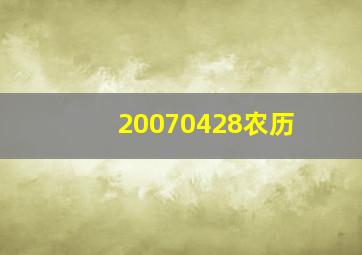 20070428农历